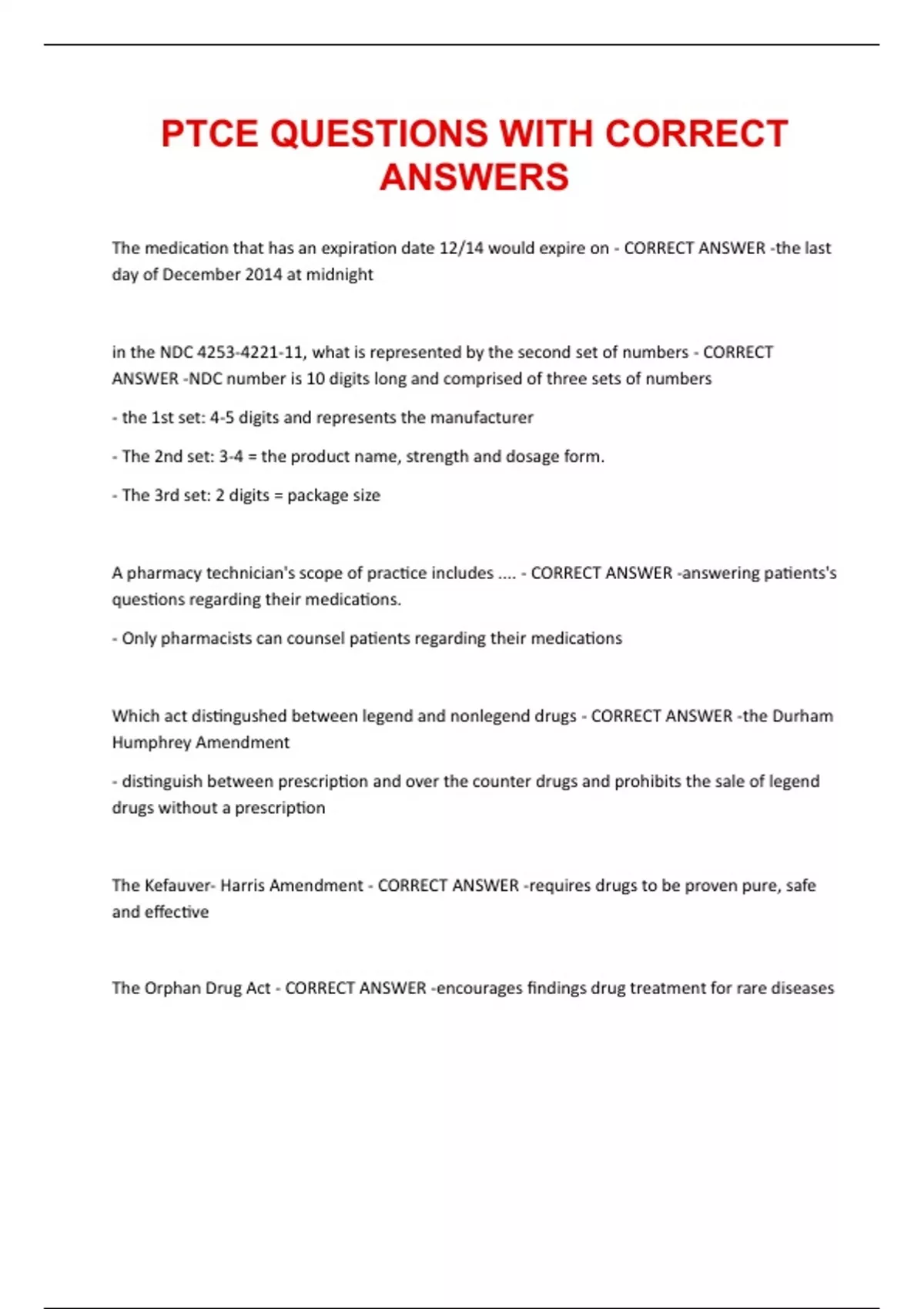 PTCE QUESTIONS WITH CORRECT ANSWERS

The medication that has an expiration date 12/14 would expire on - CORRECT ANSWER -the last day of December 2014 at midnight

in the NDC 4253-4221-11, what is represented by the second set of numbers - CORRECT ANSWER -NDC number is 10 digits long and comprised of three sets of numbers

- the 1st set: 4-5 digits and represents the manufacturer

- The 2nd set: 3-4 = the product name, strength and dosage form.

- The 3rd set: 2 digits = package size

A pharmacy technician's scope of practice includes .... - CORRECT ANSWER -answering patients's questions regarding their medications.

- Only pharmacists can counsel patients regarding their medications

Which act distingushed between legend and nonlegend drugs - CORRECT ANSWER -the Durham Humphrey Amendment

- distinguish between prescription and over the counter drugs and prohibits the sale of legend drugs without a prescription

The Kefauver- Harris Amendment - CORRECT ANSWER -requires drugs to be proven pure, safe and effective

The Orphan Drug Act - CORRECT ANSWER -encourages findings drug treatment for rare diseases